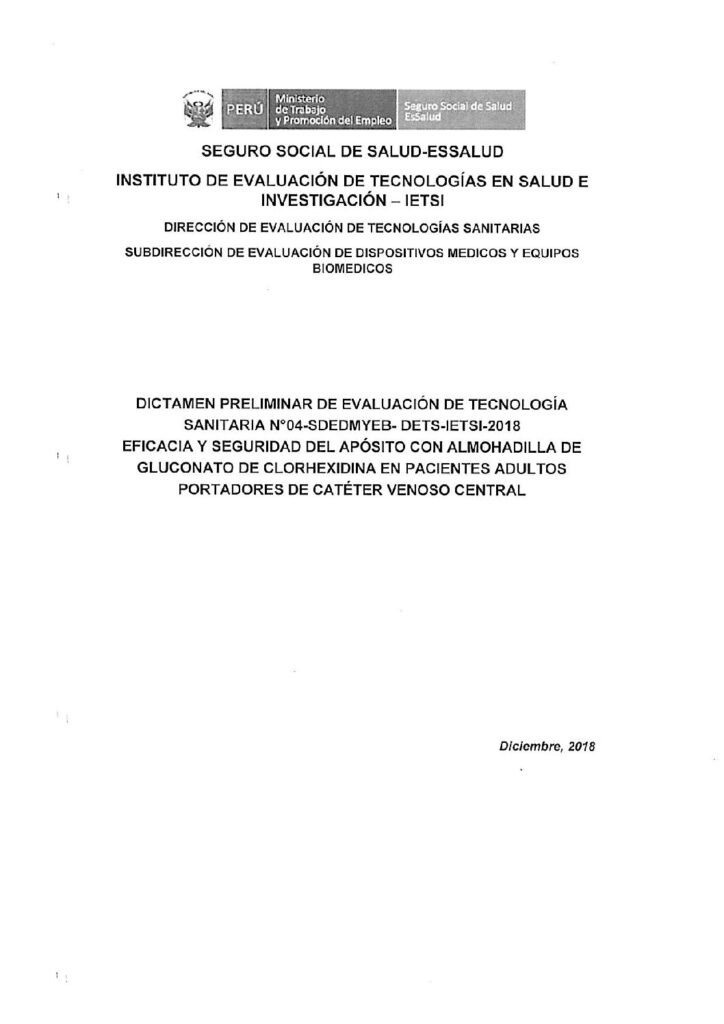 PERÚ Ministerio de Trabajo y Promoción del Empleo Seguro Social de Salud EsSalud

SEGURO SOCIAL DE SALUD-ESSALUD

INSTITUTO DE EVALUACIÓN DE TECNOLOGÍAS EN SALUD E INVESTIGACIÓN – IETSI

DIRECCIÓN DE EVALUACIÓN DE TECNOLOGÍAS SANITARIAS

SUBDIRECCIÓN DE EVALUACIÓN DE DISPOSITIVOS MEDICOS Y EQUIPOS BIOMEDICOS

DICTAMEN PRELIMINAR DE EVALUACIÓN DE TECNOLOGÍA SANITARIA N°04-SDEDMYEB- DETS-IETSI-2018
EFICACIA Y SEGURIDAD DEL APÓSITO CON ALMOHADILLA DE GLUCONATO DE CLORHEXIDINA EN PACIENTES ADULTOS PORTADORES DE CATÉTER VENOSO CENTRAL

Diciembre, 2018